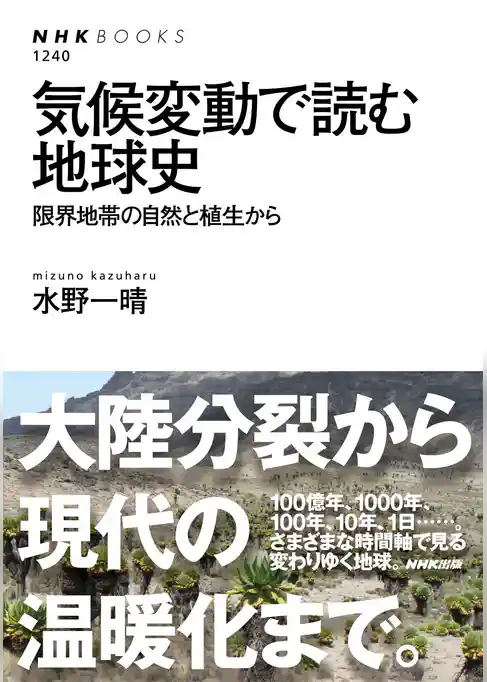 NHK BOOKS
1240

気候変動で読む地球史
限界地帯の自然と植生から

mizuno kazuharu
水野一晴

大陸分裂から現代の温暖化まで。

100億年、1000年、100年、10年、1日……。さまざまな時間軸で見る変わりゆく地球。NHK出版